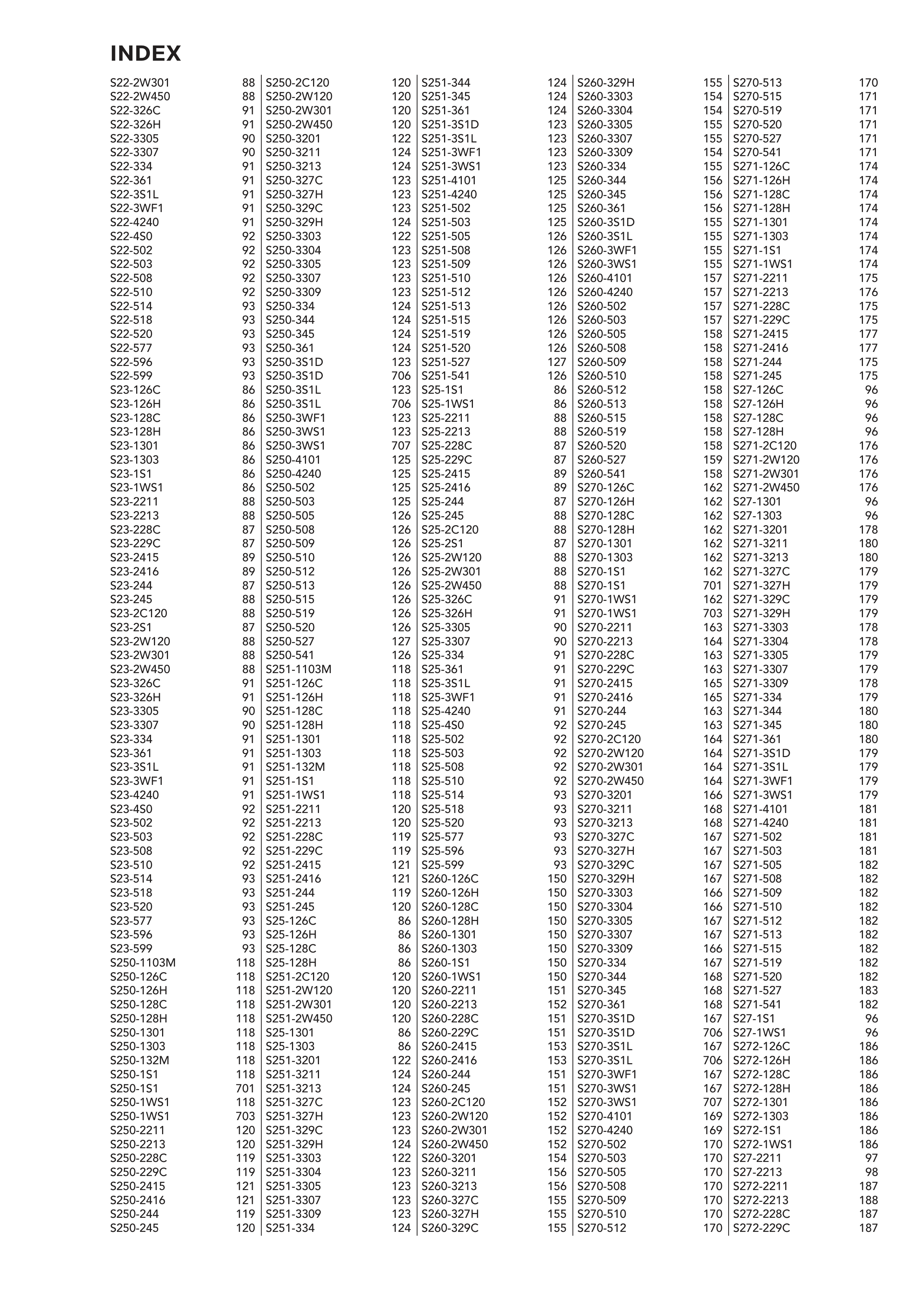 INDEX

S22-2W301 88
S22-2W450 88
S22-326C 91
S22-326H 91
S22-3305 90
S22-3307 90
S22-334 91
S22-361 91
S22-3S1L 91
S22-3WF1 91
S22-4240 91
S22-4S0 92
S22-502 92
S22-503 92
S22-508 92
S22-510 92
S22-514 93
S22-518 93
S22-520 93
S22-577 93
S22-596 93
S22-599 93
S23-126C 86
S23-126H 86
S23-128C 86
S23-128H 86
S23-1301 86
S23-1303 86
S23-1S1 86
S23-1WS1 86
S23-2211 88
S23-2213 88
S23-228C 87
S23-229C 87
S23-2415 89
S23-2416 89
S23-244 87
S23-245 88
S23-2C120 88
S23-2S1 87
S23-2W120 88
S23-2W301 88
S23-2W450 88
S23-326C 91
S23-326H 91
S23-3305 90
S23-3307 90
S23-334 91
S23-361 91
S23-3S1L 91
S23-3WF1 91
S23-4240 91
S23-4S0 92
S23-502 92
S23-503 92
S23-508 92
S23-510 92
S23-514 93
S23-518 93
S23-520 93
S23-577 93
S23-596 93
S23-599 93
S250-1103M 118
S250-126C 118
S250-126H 118
S250-128C 118
S250-128H 118
S250-1301 118
S250-1303 118
S250-132M 118
S250-1S1 118
S250-1S1 701
S250-1WS1 118
S250-1WS1 703
S250-2211 120
S250-2213 120
S250-228C 119
S250-229C 119
S250-2415 121
S250-2416 121
S250-244 119
S250-245 120

S250-2C120 120
S250-2W120 120
S250-2W301 120
S250-2W450 120
S250-3201 122
S250-3211 124
S250-3213 124
S250-327C 123
S250-327H 123
S250-329C 123
S250-329H 124
S250-3303 122
S250-3304 123
S250-3305 123
S250-3307 123
S250-3309 123
S250-334 124
S250-344 124
S250-345 124
S250-361 124
S250-3S1D 123
S250-3S1D 706
S250-3S1L 123
S250-3S1L 706
S250-3WF1 123
S250-3WS1 123
S250-3WS1 707
S250-4101 125
S250-4240 125
S250-502 125
S250-503 125
S250-505 126
S250-508 126
S250-509 126
S250-510 126
S250-512 126
S250-513 126
S250-515 126
S250-519 126
S250-520 126
S250-527 127
S250-541 126
S251-1103M 118
S251-126C 118
S251-126H 118
S251-128C 118
S251-128H 118
S251-1301 118
S251-1303 118
S251-132M 118
S251-1S1 118
S251-1WS1 118
S251-2211 120
S251-2213 120
S251-228C 119
S251-229C 119
S251-2415 121
S251-2416 121
S251-244 119
S251-245 120
S25-126C 86
S25-126H 86
S25-128C 86
S25-128H 86
S251-2C120 120
S251-2W120 120
S251-2W301 120
S251-2W450 120
S25-1301 86
S25-1303 86
S251-3201 122
S251-3211 124
S251-3213 124
S251-327C 123
S251-327H 123
S251-329C 123
S251-329H 124
S251-3303 122
S251-3304 123
S251-3305 123
S251-3307 123
S251-3309 123
S251-334 124

S251-344 124
S251-345 124
S251-361 124
S251-3S1D 123
S251-3S1L 123
S251-3WF1 123
S251-3WS1 123
S251-4101 125
S251-4240 125
S251-502 125
S251-503 125
S251-505 126
S251-508 126
S251-509 126
S251-510 126
S251-512 126
S251-513 126
S251-515 126
S251-519 126
S251-520 126
S251-527 127
S251-541 126
S25-1S1 86
S25-1WS1 86
S25-2211 88
S25-2213 88
S25-228C 87
S25-229C 87
S25-2415 89
S25-2416 89
S25-244 87
S25-245 88
S25-2C120 88
S25-2S1 87
S25-2W120 88
S25-2W301 88
S25-2W450 88
S25-326C 91
S25-326H 91
S25-3305 90
S25-3307 90
S25-334 91
S25-361 91
S25-3S1L 91
S25-3WF1 91
S25-4240 91
S25-4S0 92
S25-502 92
S25-503 92
S25-508 92
S25-510 92
S25-514 93
S25-518 93
S25-520 93
S25-577 93
S25-596 93
S25-599 93
S260-126C 150
S260-126H 150
S260-128C 150
S260-128H 150
S260-1301 150
S260-1303 150
S260-1S1 150
S260-1WS1 150
S260-2211 151
S260-2213 152
S260-228C 151
S260-229C 151
S260-2415 153
S260-2416 153
S260-244 151
S260-245 151
S260-2C120 152
S260-2W120 152
S260-2W301 152
S260-2W450 152
S260-3201 154
S260-3211 156
S260-3213 156
S260-327C 155
S260-327H 155
S260-329C 155

S260-329H 155
S260-3303 154
S260-3304 154
S260-3305 155
S260-3307 155
S260-3309 154
S260-334 155
S260-344 156
S260-345 156
S260-361 156
S260-3S1D 155
S260-3S1L 155
S260-3WF1 155
S260-3WS1 155
S260-4101 157
S260-4240 157
S260-502 157
S260-503 157
S260-505 158
S260-508 158
S260-509 158
S260-510 158
S260-512 158
S260-513 158
S260-515 158
S260-519 158
S260-520 158
S260-527 159
S260-541 158
S270-126C 162
S270-126H 162
S270-128C 162
S270-128H 162
S270-1301 162
S270-1303 162
S270-1S1 162
S270-1S1 701
S270-1WS1 162
S270-1WS1 703
S270-2211 163
S270-2213 164
S270-228C 163
S270-229C 163
S270-2415 165
S270-2416 165
S270-244 163
S270-245 163
S270-2C120 164
S270-2W120 164
S270-2W301 164
S270-2W450 164
S270-3201 166
S270-3211 168
S270-3213 168
S270-327C 167
S270-327H 167
S270-329C 167
S270-329H 167
S270-3303 166
S270-3304 166
S270-3305 167
S270-3307 167
S270-3309 166
S270-334 167
S270-344 168
S270-345 168
S270-361 168
S270-3S1D 167
S270-3S1D 706
S270-3S1L 167
S270-3S1L 706
S270-3WF1 167
S270-3WS1 167
S270-3WS1 707
S270-4101 169
S270-4240 169
S270-502 170
S270-503 170
S270-505 170
S270-508 170
S270-509 170
S270-510 170
S270-512 170

S270-513 170
S270-515 171
S270-519 171
S270-520 171
S270-527 171
S270-541 171
S271-126C 174
S271-126H 174
S271-128C 174
S271-128H 174
S271-1301 174
S271-1303 174
S271-1S1 174
S271-1WS1 174
S271-2211 175
S271-2213 176
S271-228C 175
S271-229C 175
S271-2415 177
S271-2416 177
S271-244 175
S271-245 175
S27-126C 96
S27-126H 96
S27-128C 96
S27-128H 96
S271-2C120 176
S271-2W120 176
S271-2W301 176
S271-2W450 176
S27-1301 96
S27-1303 96
S271-3201 178
S271-3211 180
S271-3213 180
S271-327C 179
S271-327H 179
S271-329C 179
S271-329H 179
S271-3303 178
S271-3304 178
S271-3305 179
S271-3307 179
S271-3309 178
S271-334 179
S271-344 180
S271-345 180
S271-361 180
S271-3S1D 179
S271-3S1L 179
S271-3WF1 179
S271-3WS1 179
S271-4101 181
S271-4240 181
S271-502 181
S271-503 181
S271-505 182
S271-508 182
S271-509 182
S271-510 182
S271-512 182
S271-513 182
S271-515 182
S271-519 182
S271-520 182
S271-527 183
S271-541 182
S27-1S1 96
S27-1WS1 96
S272-126C 186
S272-126H 186
S272-128C 186
S272-128H 186
S272-1301 186
S272-1303 186
S272-1S1 186
S272-1WS1 186
S27-2211 97
S27-2213 98
S272-2211 187
S272-2213 188
S272-228C 187
S272-229C 187